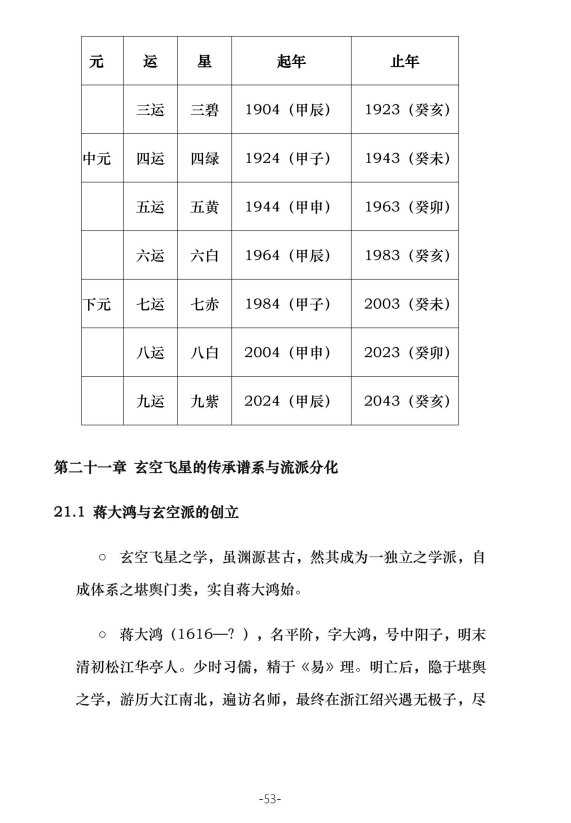 | 元 | 运 | 星 | 起年 | 止年 |
|---|---|---|---|---|
| | 三运 | 三碧 | 1904（甲辰） | 1923（癸亥） |
| 中元 | 四运 | 四绿 | 1924（甲子） | 1943（癸未） |
| | 五运 | 五黄 | 1944（甲申） | 1963（癸卯） |
| | 六运 | 六白 | 1964（甲辰） | 1983（癸亥） |
| 下元 | 七运 | 七赤 | 1984（甲子） | 2003（癸未） |
| | 八运 | 八白 | 2004（甲申） | 2023（癸卯） |
| | 九运 | 九紫 | 2024（甲辰） | 2043（癸亥） |

第二十一章 玄空飞星的传承谱系与流派分化

21.1 蒋大鸿与玄空派的创立

○ 玄空飞星之学，虽渊源甚古，然其成为一独立之学派，自成体系之堪舆门类，实自蒋大鸿始。

○ 蒋大鸿（1616—？），名平阶，字大鸿，号中阳子，明末清初松江华亭人。少时习儒，精于《易》理。明亡后，隐于堪舆之学，游历大江南北，遍访名师，最终在浙江绍兴遇无极子，尽

-53-